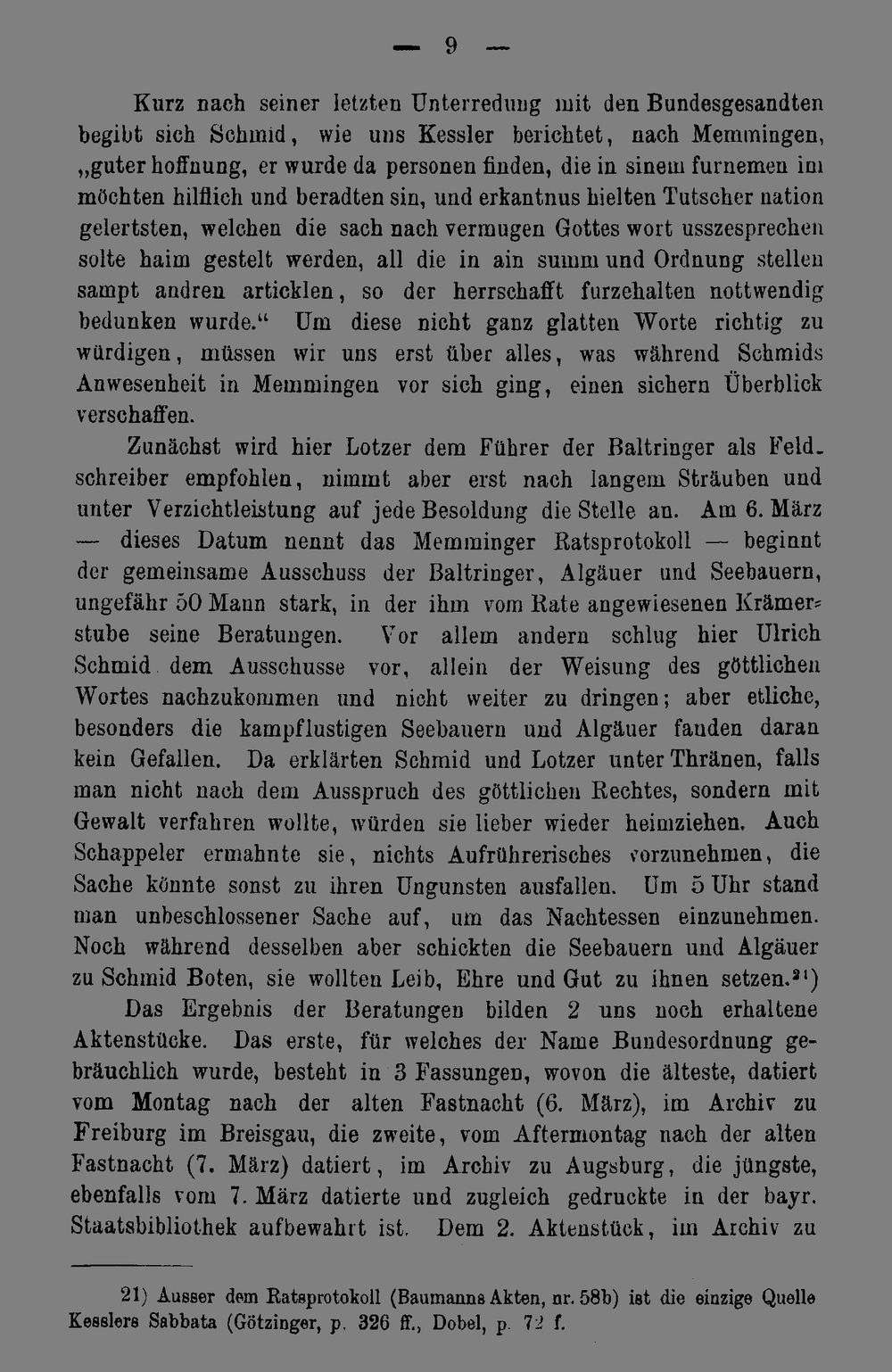 — 9 —

Kurz nach seiner letzten Unterredung mit den Bundesgesandten begibt sich Schmid, wie uns Kessler berichtet, nach Memmingen, „guter hoffnung, er wurde da personen finden, die in sinem furnemen im möchten hilflich und beradten sin, und erkantnus hielten Tutscher nation gelertsten, welchen die sach nach vermugen Gottes wort usszesprechen solte haim gestelt werden, all die in ain summ und Ordnung stellen sampt andren articklen, so der herrschafft furzehalten nottwendig bedunken wurde.“ Um diese nicht ganz glatten Worte richtig zu würdigen, müssen wir uns erst über alles, was während Schmids Anwesenheit in Memmingen vor sich ging, einen sichern Überblick verschaffen.

Zunächst wird hier Lotzer dem Führer der Baltringer als Feldschreiber empfohlen, nimmt aber erst nach langem Sträuben und unter Verzichtleistung auf jede Besoldung die Stelle an. Am 6. März — dieses Datum nennt das Memminger Ratsprotokoll — beginnt der gemeinsame Ausschuss der Baltringer, Algäuer und Seebauern, ungefähr 50 Mann stark, in der ihm vom Rate angewiesenen Krämerstube seine Beratungen. Vor allem andern schlug hier Ulrich Schmid dem Ausschusse vor, allein der Weisung des göttlichen Wortes nachzukommen und nicht weiter zu dringen; aber etliche, besonders die kampflustigen Seebauern und Algäuer fanden daran kein Gefallen. Da erklärten Schmid und Lotzer unter Thränen, falls man nicht nach dem Ausspruch des göttlichen Rechtes, sondern mit Gewalt verfahren wollte, würden sie lieber wieder heimziehen. Auch Schappeler ermahnte sie, nichts Aufrührerisches vorzunehmen, die Sache könnte sonst zu ihren Ungunsten ausfallen. Um 5 Uhr stand man unbeschlossener Sache auf, um das Nachtessen einzunehmen. Noch während desselben aber schickten die Seebauern und Algäuer zu Schmid Boten, sie wollten Leib, Ehre und Gut zu ihnen setzen.$^{21}$)

Das Ergebnis der Beratungen bilden 2 uns noch erhaltene Aktenstücke. Das erste, für welches der Name Bundesordnung gebräuchlich wurde, besteht in 3 Fassungen, wovon die älteste, datiert vom Montag nach der alten Fastnacht (6. März), im Archiv zu Freiburg im Breisgau, die zweite, vom Aftermontag nach der alten Fastnacht (7. März) datiert, im Archiv zu Augsburg, die jüngste, ebenfalls vom 7. März datierte und zugleich gedruckte in der bayr. Staatsbibliothek aufbewahrt ist. Dem 2. Aktenstück, im Archiv zu

21) Ausser dem Ratsprotokoll (Baumanns Akten, nr. 58b) ist die einzige Quelle Kesslers Sabbata (Götzinger, p. 326 ff., Dobel, p. 72 f.